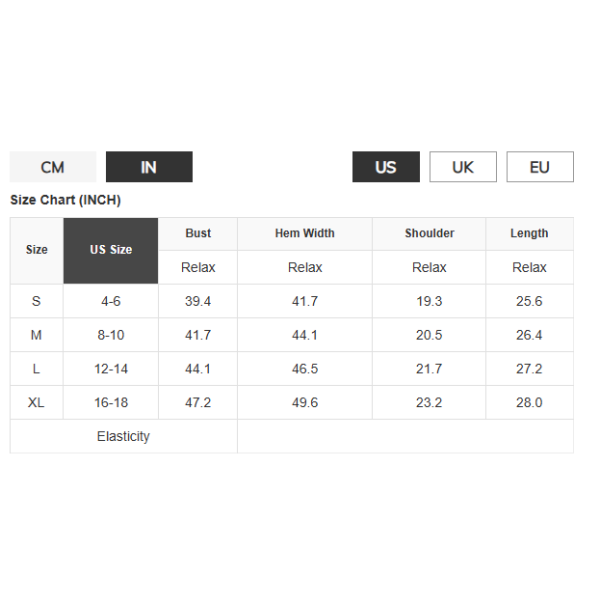 CM IN US UK EU

Size Chart (INCH)

| Size | US Size | Bust | Hem Width | Shoulder | Length |
|---|---|---|---|---|---|
| | | Relax | Relax | Relax | Relax |
| S | 4-6 | 39.4 | 41.7 | 19.3 | 25.6 |
| M | 8-10 | 41.7 | 44.1 | 20.5 | 26.4 |
| L | 12-14 | 44.1 | 46.5 | 21.7 | 27.2 |
| XL | 16-18 | 47.2 | 49.6 | 23.2 | 28.0 |
| Elasticity | | | | | |